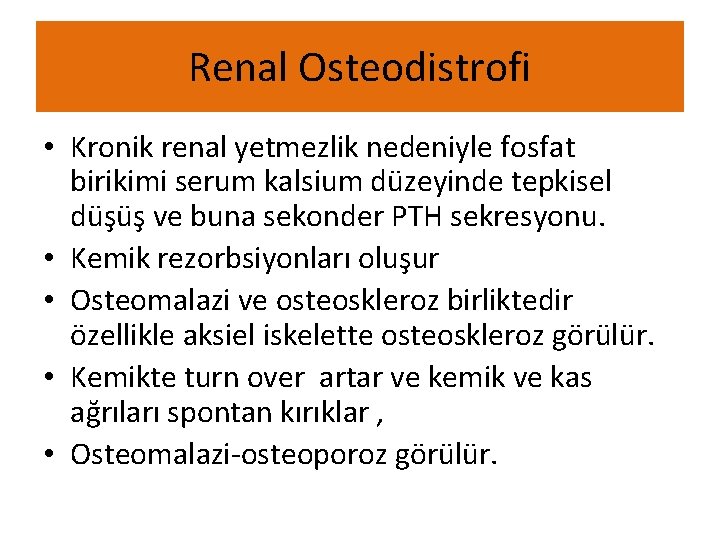 Renal Osteodistrofi

• Kronik renal yetmezlik nedeniyle fosfat birikimi serum kalsium düzeyinde tepkisel düşüş ve buna sekonder PTH sekresyonu.
• Kemik rezorbsiyonları oluşur
• Osteomalazi ve osteoskleroz birliktedir özellikle aksiel iskelette osteoskleroz görülür.
• Kemikte turn over artar ve kemik ve kas ağrıları spontan kırıklar ,
• Osteomalazi-osteoporoz görülür.